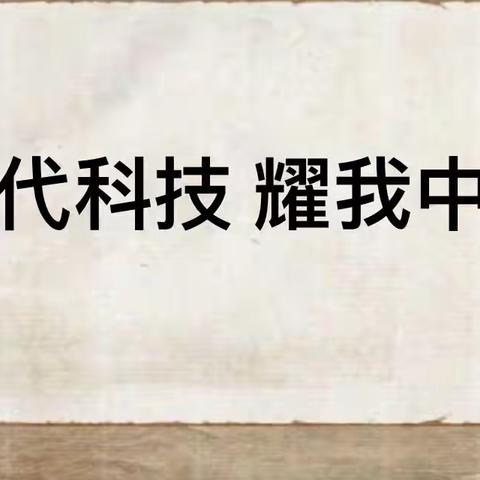 代科技 耀我中